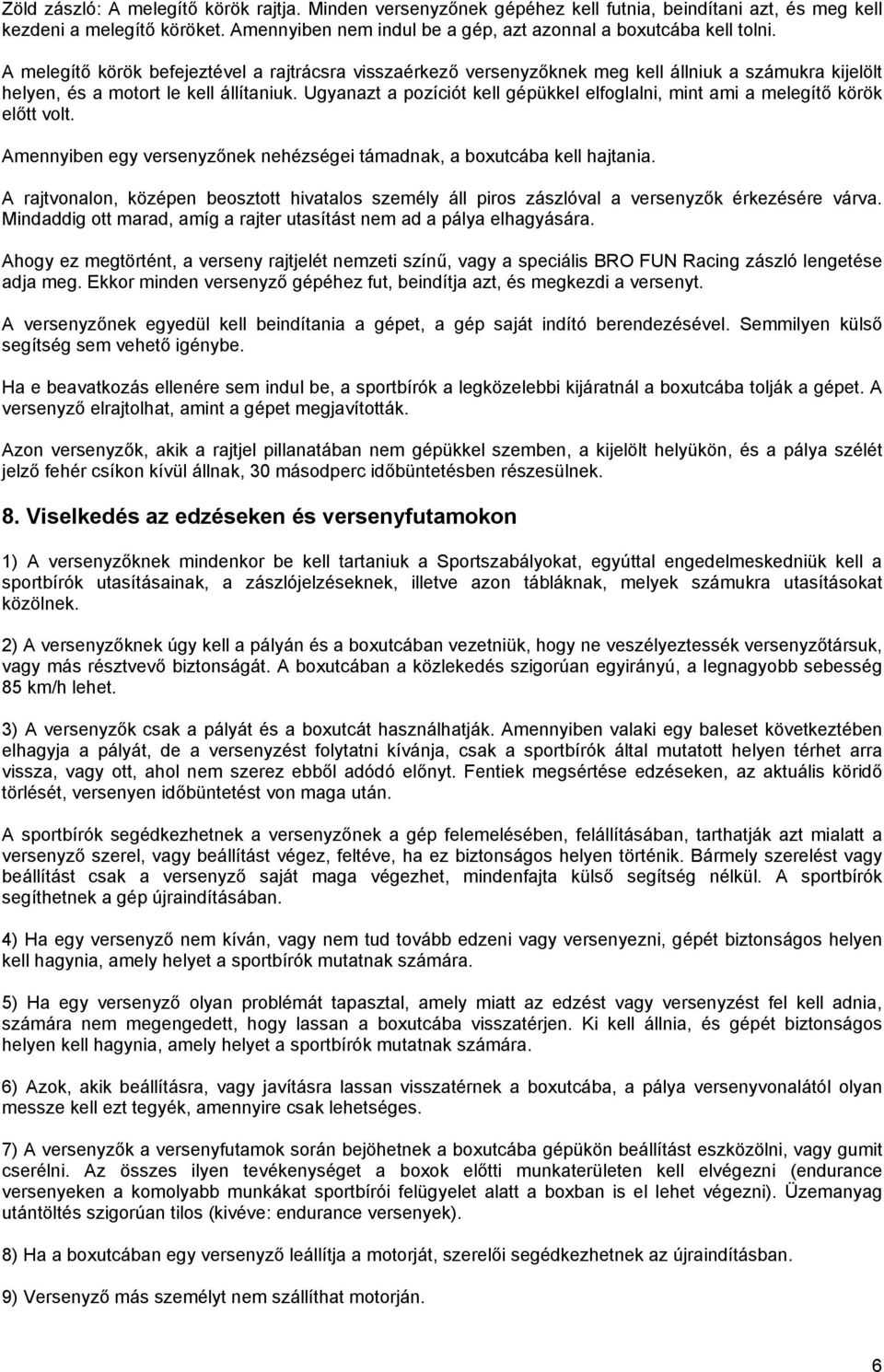 Zöld zászló: A melegítő körök rajtja. Minden versenyzőnek gépéhez kell futnia, beindítani azt, és meg kell kezdeni a melegítő köröket. Amennyiben nem indul be a gép, azt azonnal a boxutcába kell tolni.

A melegítő körök befejeztével a rajtrácsra visszaérkező versenyzőknek meg kell állniuk a számukra kijelölt helyen, és a motort le kell állítaniuk. Ugyanazt a pozíciót kell gépükkel elfoglalni, mint ami a melegítő körök előtt volt.

Amennyiben egy versenyzőnek nehézségei támadnak, a boxutcába kell hajtania.

A rajtvonalon, középen beosztott hivatalos személy áll piros zászlóval a versenyzők érkezésére várva. Mindaddig ott marad, amíg a rajter utasítást nem ad a pálya elhagyására.

Ahogy ez megtörtént, a verseny rajtjelét nemzeti színű, vagy a speciális BRO FUN Racing zászló lengetése adja meg. Ekkor minden versenyző gépéhez fut, beindítja azt, és megkezdi a versenyt.

A versenyzőnek egyedül kell beindítania a gépet, a gép saját indító berendezésével. Semmilyen külső segítség sem vehető igénybe.

Ha e beavatkozás ellenére sem indul be, a sportbírók a legközelebbi kijáratnál a boxutcába tolják a gépet. A versenyző elrajtolhat, amint a gépet megjavították.

Azon versenyzők, akik a rajtjel pillanatában nem gépükkel szemben, a kijelölt helyükön, és a pálya szélét jelző fehér csíkon kívül állnak, 30 másodperc időbüntetésben részesülnek.

8. Viselkedés az edzéseken és versenyfutamokon

1) A versenyzőknek mindenkor be kell tartaniuk a Sportszabályokat, egyúttal engedelmeskedniük kell a sportbírók utasításainak, a zászlójelzéseknek, illetve azon tábláknak, melyek számukra utasításokat közölnek.

2) A versenyzőknek úgy kell a pályán és a boxutcában vezetniük, hogy ne veszélyeztessék versenyzőtársuk, vagy más résztvevő biztonságát. A boxutcában a közlekedés szigorúan egyirányú, a legnagyobb sebesség 85 km/h lehet.

3) A versenyzők csak a pályát és a boxutcát használhatják. Amennyiben valaki egy baleset következtében elhagyja a pályát, de a versenyzést folytatni kívánja, csak a sportbírók által mutatott helyen térhet arra vissza, vagy ott, ahol nem szerez ebből adódó előnyt. Fentiek megsértése edzéseken, az aktuális köridő törlését, versenyen időbüntetést von maga után.

A sportbírók segédkezhetnek a versenyzőnek a gép felemelésében, felállításában, tarthatják azt mialatt a versenyző szerel, vagy beállítást végez, feltéve, ha ez biztonságos helyen történik. Bármely szerelést vagy beállítást csak a versenyző saját maga végezhet, mindenfajta külső segítség nélkül. A sportbírók segíthetnek a gép újraindításában.

4) Ha egy versenyző nem kíván, vagy nem tud tovább edzeni vagy versenyezni, gépét biztonságos helyen kell hagynia, amely helyet a sportbírók mutatnak számára.

5) Ha egy versenyző olyan problémát tapasztal, amely miatt az edzést vagy versenyzést fel kell adnia, számára nem megengedett, hogy lassan a boxutcába visszatérjen. Ki kell állnia, és gépét biztonságos helyen kell hagynia, amely helyet a sportbírók mutatnak számára.

6) Azok, akik beállításra, vagy javításra lassan visszatérnek a boxutcába, a pálya versenyvonalától olyan messze kell ezt tegyék, amennyire csak lehetséges.

7) A versenyzők a versenyfutamok során bejöhetnek a boxutcába gépükön beállítást eszközölni, vagy gumit cserélni. Az összes ilyen tevékenységet a boxok előtti munkaterületen kell elvégezni (endurance versenyeken a komolyabb munkákat sportbírói felügyelet alatt a boxban is el lehet végezni). Üzemanyag utántöltés szigorúan tilos (kivéve: endurance versenyek).

8) Ha a boxutcában egy versenyző leállítja a motorját, szerelői segédkezhetnek az újraindításban.

9) Versenyző más személyt nem szállíthat motorján.

6